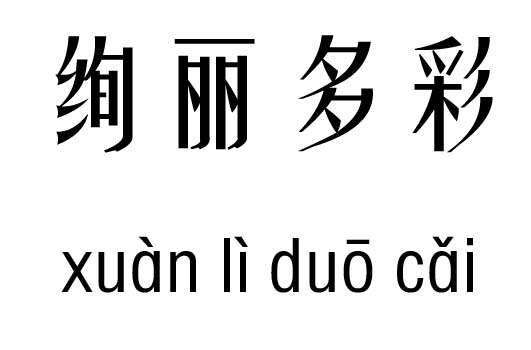 绚丽多彩

xuàn lì duō cǎi